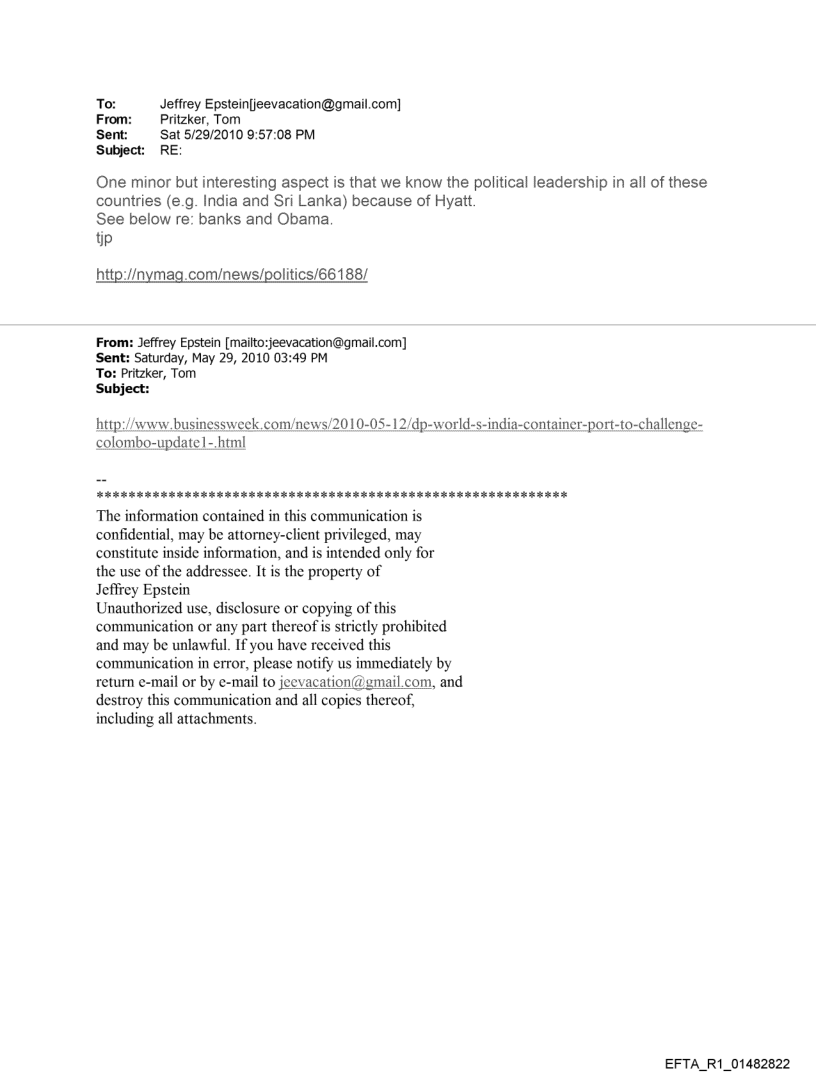 To: Jeffrey Epstein[jeevacation@gmail.com]
From: Pritzker, Tom
Sent: Sat 5/29/2010 9:57:08 PM
Subject: RE:

One minor but interesting aspect is that we know the political leadership in all of these countries (e.g. India and Sri Lanka) because of Hyatt.
See below re: banks and Obama.
tjp

http://nymag.com/news/politics/66188/

From: Jeffrey Epstein [mailto:jeevacation@gmail.com]
Sent: Saturday, May 29, 2010 03:49 PM
To: Pritzker, Tom
Subject:

http://www.businessweek.com/news/2010-05-12/dp-world-s-india-container-port-to-challenge-colombo-update1-.html

--
************************************************************
The information contained in this communication is confidential, may be attorney-client privileged, may constitute inside information, and is intended only for the use of the addressee. It is the property of Jeffrey Epstein
Unauthorized use, disclosure or copying of this communication or any part thereof is strictly prohibited and may be unlawful. If you have received this communication in error, please notify us immediately by return e-mail or by e-mail to jeevacation@gmail.com, and destroy this communication and all copies thereof, including all attachments.

EFTA_R1_01482822